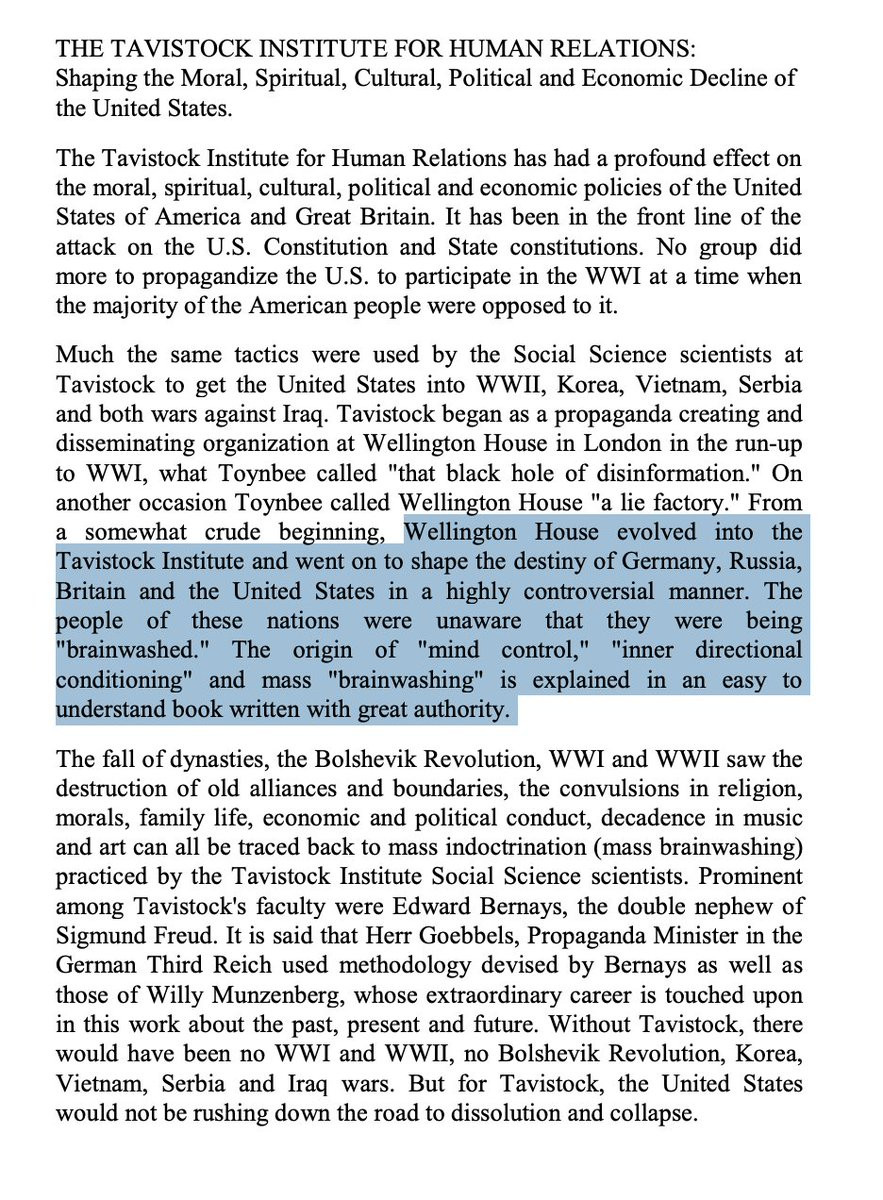 THE TAVISTOCK INSTITUTE FOR HUMAN RELATIONS:
Shaping the Moral, Spiritual, Cultural, Political and Economic Decline of the United States.

The Tavistock Institute for Human Relations has had a profound effect on the moral, spiritual, cultural, political and economic policies of the United States of America and Great Britain. It has been in the front line of the attack on the U.S. Constitution and State constitutions. No group did more to propagandize the U.S. to participate in the WWI at a time when the majority of the American people were opposed to it.

Much the same tactics were used by the Social Science scientists at Tavistock to get the United States into WWII, Korea, Vietnam, Serbia and both wars against Iraq. Tavistock began as a propaganda creating and disseminating organization at Wellington House in London in the run-up to WWI, what Toynbee called "that black hole of disinformation." On another occasion Toynbee called Wellington House "a lie factory." From a somewhat crude beginning, Wellington House evolved into the Tavistock Institute and went on to shape the destiny of Germany, Russia, Britain and the United States in a highly controversial manner. The people of these nations were unaware that they were being "brainwashed." The origin of "mind control," "inner directional conditioning" and mass "brainwashing" is explained in an easy to understand book written with great authority.

The fall of dynasties, the Bolshevik Revolution, WWI and WWII saw the destruction of old alliances and boundaries, the convulsions in religion, morals, family life, economic and political conduct, decadence in music and art can all be traced back to mass indoctrination (mass brainwashing) practiced by the Tavistock Institute Social Science scientists. Prominent among Tavistock's faculty were Edward Bernays, the double nephew of Sigmund Freud. It is said that Herr Goebbels, Propaganda Minister in the German Third Reich used methodology devised by Bernays as well as those of Willy Munzenberg, whose extraordinary career is touched upon in this work about the past, present and future. Without Tavistock, there would have been no WWI and WWII, no Bolshevik Revolution, Korea, Vietnam, Serbia and Iraq wars. But for Tavistock, the United States would not be rushing down the road to dissolution and collapse.